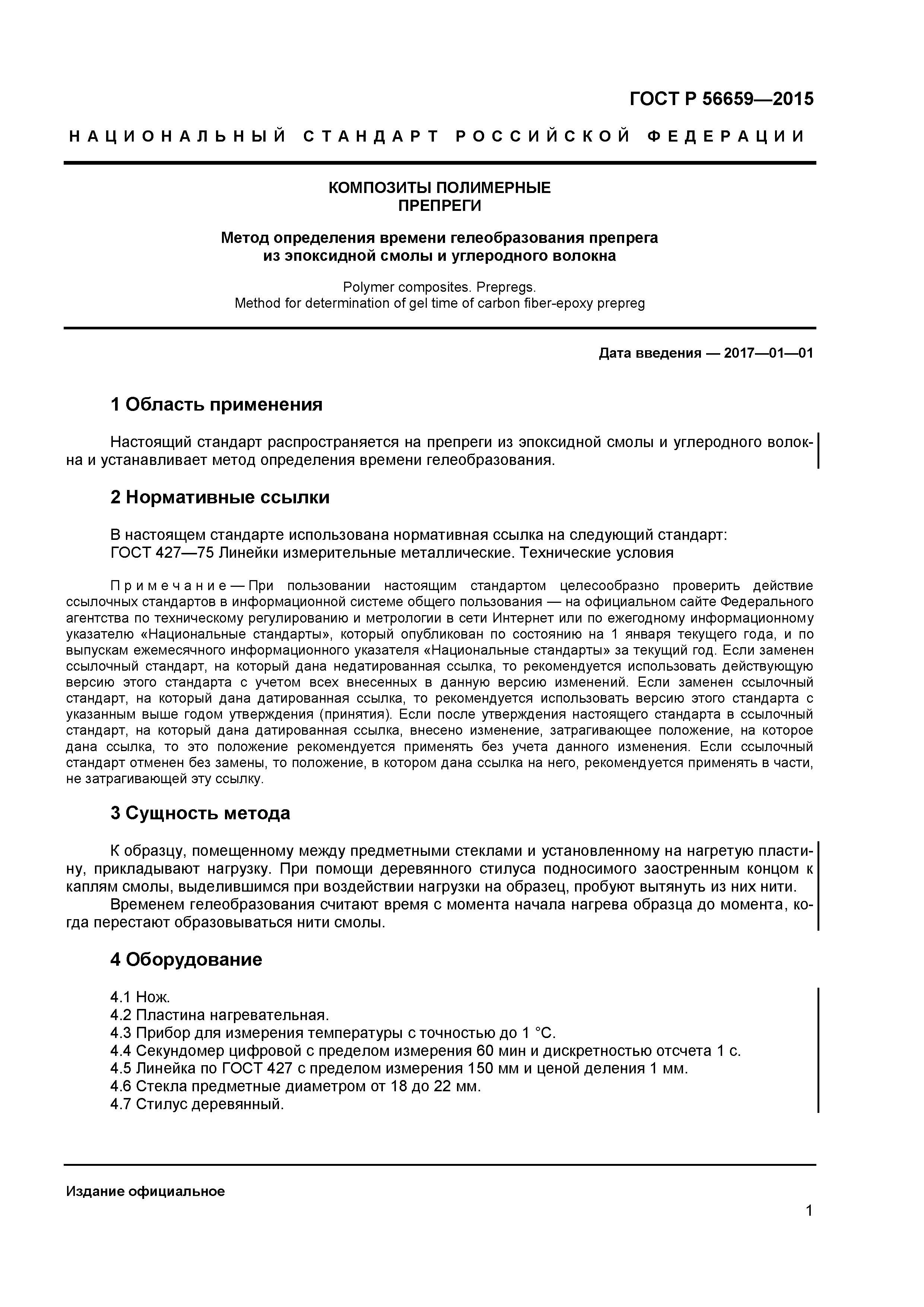 ГОСТ Р 56659—2015

НАЦИОНАЛЬНЫЙ СТАНДАРТ РОССИЙСКОЙ ФЕДЕРАЦИИ

КОМПОЗИТЫ ПОЛИМЕРНЫЕ
ПРЕПРЕГИ

Метод определения времени гелеобразования препрега из эпоксидной смолы и углеродного волокна

Polymer composites. Prepregs.
Method for determination of gel time of carbon fiber-epoxy prepreg

Дата введения — 2017—01—01

1 Область применения

Настоящий стандарт распространяется на препреги из эпоксидной смолы и углеродного волокна и устанавливает метод определения времени гелеобразования.

2 Нормативные ссылки

В настоящем стандарте использована нормативная ссылка на следующий стандарт:
ГОСТ 427—75 Линейки измерительные металлические. Технические условия

Примечание — При пользовании настоящим стандартом целесообразно проверить действие ссылочных стандартов в информационной системе общего пользования — на официальном сайте Федерального агентства по техническому регулированию и метрологии в сети Интернет или по ежегодному информационному указателю «Национальные стандарты», который опубликован по состоянию на 1 января текущего года, и по выпускам ежемесячного информационного указателя «Национальные стандарты» за текущий год. Если заменен ссылочный стандарт, на который дана недатированная ссылка, то рекомендуется использовать действующую версию этого стандарта с учетом всех внесенных в данную версию изменений. Если заменен ссылочный стандарт, на который дана датированная ссылка, то рекомендуется использовать версию этого стандарта с указанным выше годом утверждения (принятия). Если после утверждения настоящего стандарта в ссылочный стандарт, на который дана датированная ссылка, внесено изменение, затрагивающее положение, на которое дана ссылка, то это положение рекомендуется применять без учета данного изменения. Если ссылочный стандарт отменен без замены, то положение, в котором дана ссылка на него, рекомендуется применять в части, не затрагивающей эту ссылку.

3 Сущность метода

К образцу, помещенному между предметными стеклами и установленному на нагретую пластину, прикладывают нагрузку. При помощи деревянного стилуса подносимого заостренным концом к каплям смолы, выделившимся при воздействии нагрузки на образец, пробуют вытянуть из них нити.
Временем гелеобразования считают время с момента начала нагрева образца до момента, когда перестают образовываться нити смолы.

4 Оборудование

4.1 Нож.
4.2 Пластина нагревательная.
4.3 Прибор для измерения температуры с точностью до 1 °С.
4.4 Секундомер цифровой с пределом измерения 60 мин и дискретностью отсчета 1 с.
4.5 Линейка по ГОСТ 427 с пределом измерения 150 мм и ценой деления 1 мм.
4.6 Стекла предметные диаметром от 18 до 22 мм.
4.7 Стилус деревянный.

Издание официальное

1